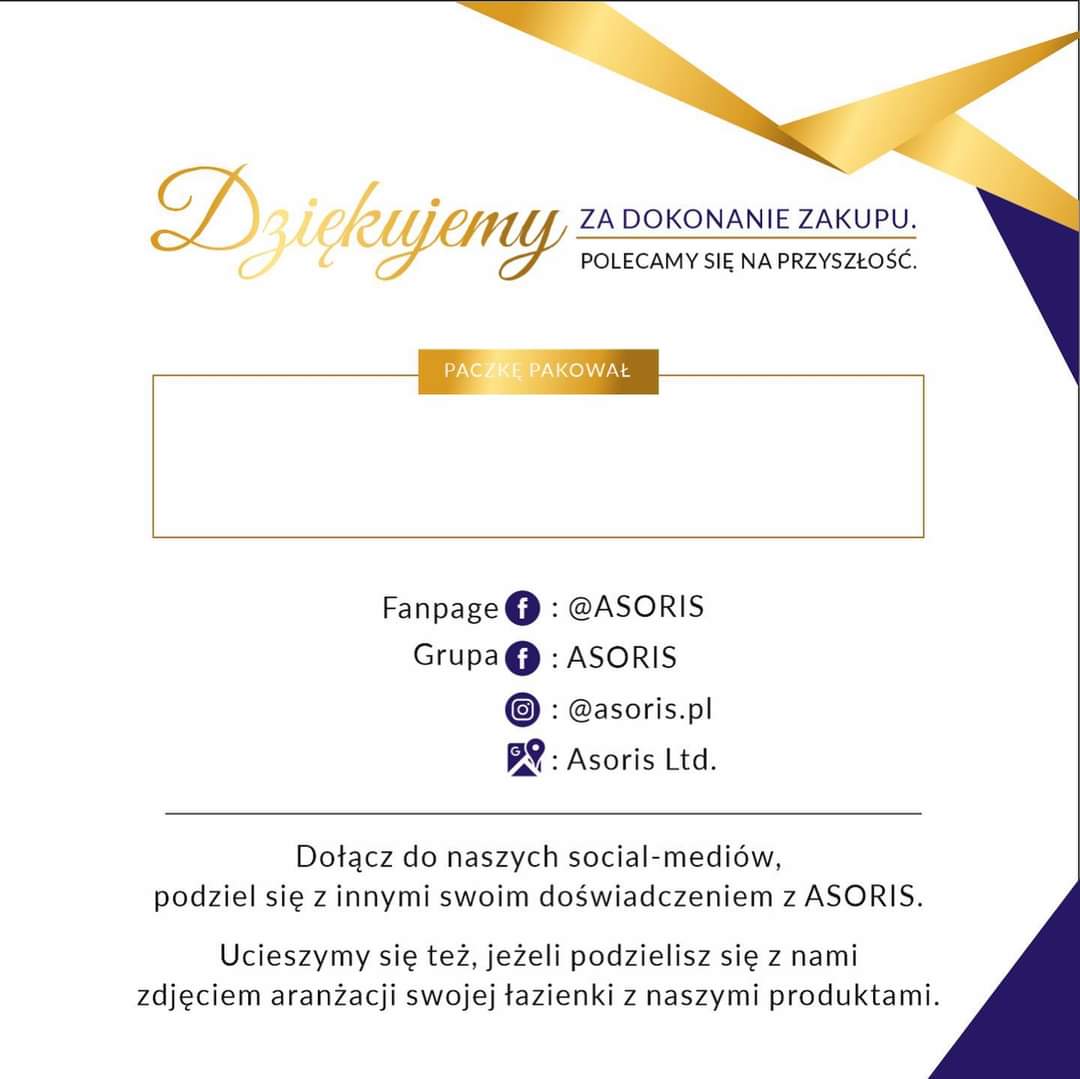 Dziękujemy ZA DOKONANIE ZAKUPU.
POLECAMY SIĘ NA PRZYSZŁOŚĆ.

PACZKĘ PAKOWAŁ

Fanpage : @ASORIS
Grupa : ASORIS
: @asoris.pl
: Asoris Ltd.

Dołącz do naszych social-mediów, podziel się z innymi swoim doświadczeniem z ASORIS.

Ucieszymy się też, jeżeli podzielisz się z nami zdjęciem aranżacji swojej łazienki z naszymi produktami.